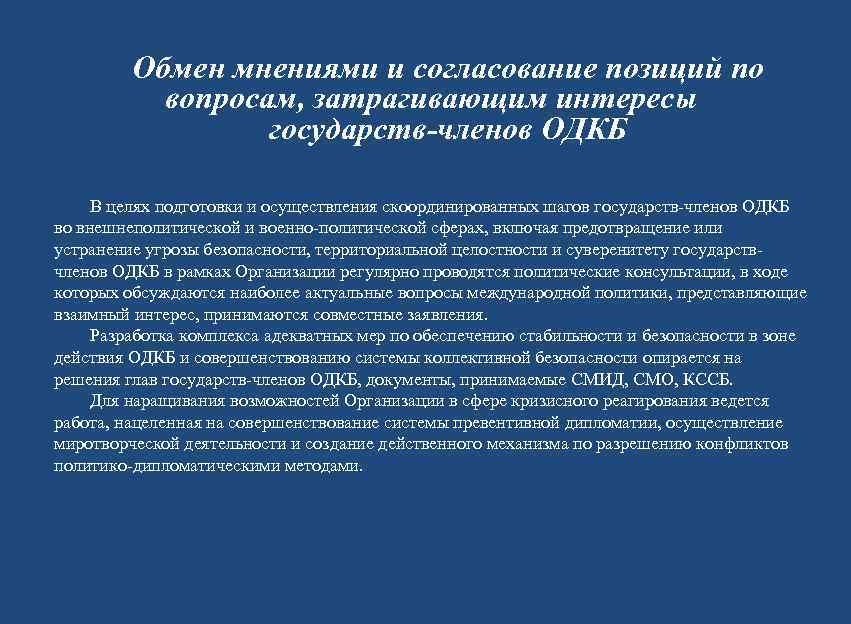 Обмен мнениями и согласование позиций по вопросам, затрагивающим интересы государств-членов ОДКБ

В целях подготовки и осуществления скоординированных шагов государств-членов ОДКБ во внешнеполитической и военно-политической сферах, включая предотвращение или устранение угрозы безопасности, территориальной целостности и суверенитету государств-членов ОДКБ в рамках Организации регулярно проводятся политические консультации, в ходе которых обсуждаются наиболее актуальные вопросы международной политики, представляющие взаимный интерес, принимаются совместные заявления.

Разработка комплекса адекватных мер по обеспечению стабильности и безопасности в зоне действия ОДКБ и совершенствованию системы коллективной безопасности опирается на решения глав государств-членов ОДКБ, документы, принимаемые СМИД, СМО, КССБ.

Для наращивания возможностей Организации в сфере кризисного реагирования ведется работа, нацеленная на совершенствование системы превентивной дипломатии, осуществление миротворческой деятельности и создание действенного механизма по разрешению конфликтов политико-дипломатическими методами.